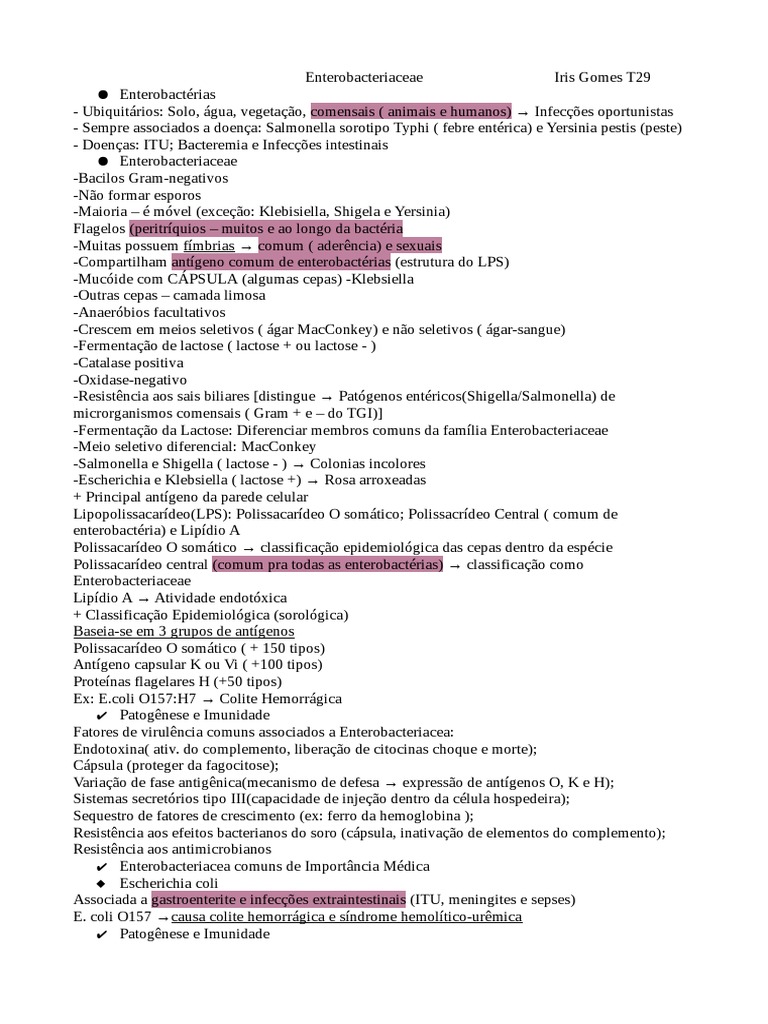 Enterobacteriaceae Iris Gomes T29

● Enterobactérias
- Ubiquitários: Solo, água, vegetação, comensais ( animais e humanos) → Infecções oportunistas
- Sempre associados a doença: Salmonella sorotipo Typhi ( febre entérica) e Yersinia pestis (peste)
- Doenças: ITU; Bacteremia e Infecções intestinais
● Enterobacteriaceae
-Bacilos Gram-negativos
-Não formar esporos
-Maioria – é móvel (exceção: Klebisiella, Shigela e Yersinia)
Flagelos (peritríquios – muitos e ao longo da bactéria
-Muitas possuem fímbrias → comum ( aderência) e sexuais
-Compartilham antígeno comum de enterobactérias (estrutura do LPS)
-Mucóide com CÁPSULA (algumas cepas) -Klebsiella
-Outras cepas – camada limosa
-Anaeróbios facultativos
-Crescem em meios seletivos ( ágar MacConkey) e não seletivos ( ágar-sangue)
-Fermentação de lactose ( lactose + ou lactose - )
-Catalase positiva
-Oxidase-negativo
-Resistência aos sais biliares [distingue → Patógenos entéricos(Shigella/Salmonella) de microrganismos comensais ( Gram + e – do TGI)]
-Fermentação da Lactose: Diferenciar membros comuns da família Enterobacteriaceae
-Meio seletivo diferencial: MacConkey
-Salmonella e Shigella ( lactose - ) → Colonias incolores
-Escherichia e Klebsiella ( lactose +) → Rosa arroxeadas
+ Principal antígeno da parede celular
Lipopolissacarídeo(LPS): Polissacarídeo O somático; Polissacrídeo Central ( comum de enterobactéria) e Lipídio A
Polissacarídeo O somático → classificação epidemiológica das cepas dentro da espécie
Polissacarídeo central (comum pra todas as enterobactérias) → classificação como Enterobacteriaceae
Lipídio A → Atividade endotóxica
+ Classificação Epidemiológica (sorológica)
Baseia-se em 3 grupos de antígenos
Polissacarídeo O somático ( + 150 tipos)
Antígeno capsular K ou Vi ( +100 tipos)
Proteínas flagelares H (+50 tipos)
Ex: E.coli O157:H7 → Colite Hemorrágica
✔ Patogênese e Imunidade
Fatores de virulência comuns associados a Enterobacteriacea:
Endotoxina( ativ. do complemento, liberação de citocinas choque e morte);
Cápsula (proteger da fagocitose);
Variação de fase antigênica(mecanismo de defesa → expressão de antígenos O, K e H);
Sistemas secretórios tipo III(capacidade de injeção dentro da célula hospedeira);
Sequestro de fatores de crescimento (ex: ferro da hemoglobina );
Resistência aos efeitos bacterianos do soro (cápsula, inativação de elementos do complemento);
Resistência aos antimicrobianos
✔ Enterobacteriacea comuns de Importância Médica
◆ Escherichia coli
Associada a gastroenterite e infecções extraintestinais (ITU, meningites e sepses)
E. coli O157 → causa colite hemorrágica e síndrome hemolítico-urêmica
✔ Patogênese e Imunidade